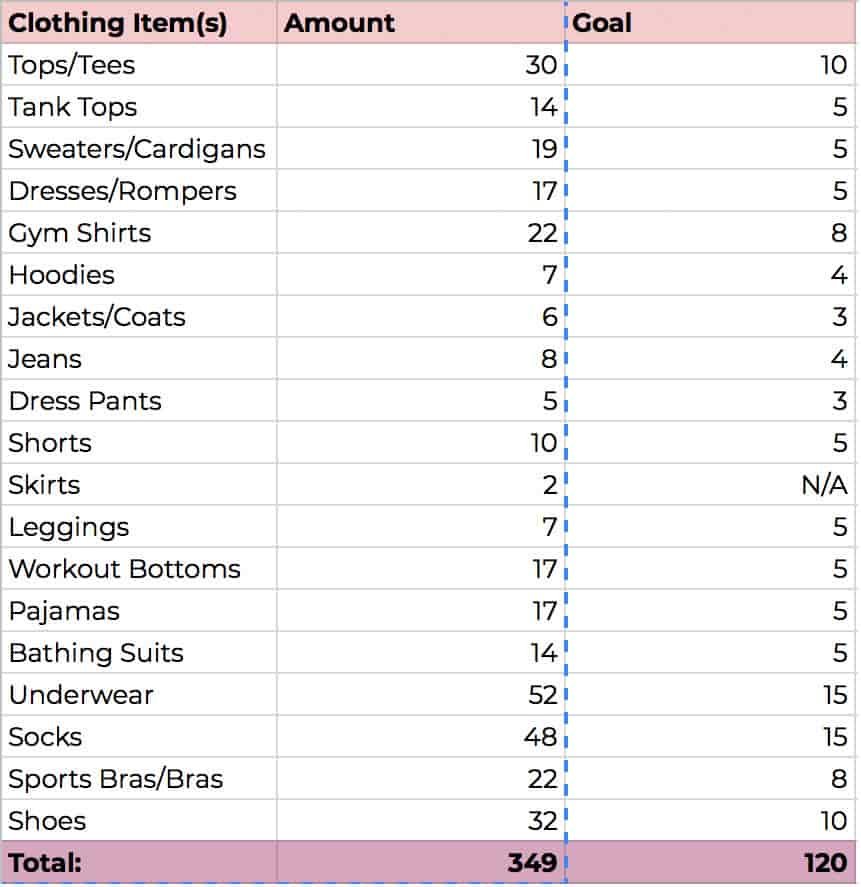 | Clothing Item(s) | Amount | Goal |
|---|---|---|
| Tops/Tees | 30 | 10 |
| Tank Tops | 14 | 5 |
| Sweaters/Cardigans | 19 | 5 |
| Dresses/Rompers | 17 | 5 |
| Gym Shirts | 22 | 8 |
| Hoodies | 7 | 4 |
| Jackets/Coats | 6 | 3 |
| Jeans | 8 | 4 |
| Dress Pants | 5 | 3 |
| Shorts | 10 | 5 |
| Skirts | 2 | N/A |
| Leggings | 7 | 5 |
| Workout Bottoms | 17 | 5 |
| Pajamas | 17 | 5 |
| Bathing Suits | 14 | 5 |
| Underwear | 52 | 15 |
| Socks | 48 | 15 |
| Sports Bras/Bras | 22 | 8 |
| Shoes | 32 | 10 |
| Total: | 349 | 120 |